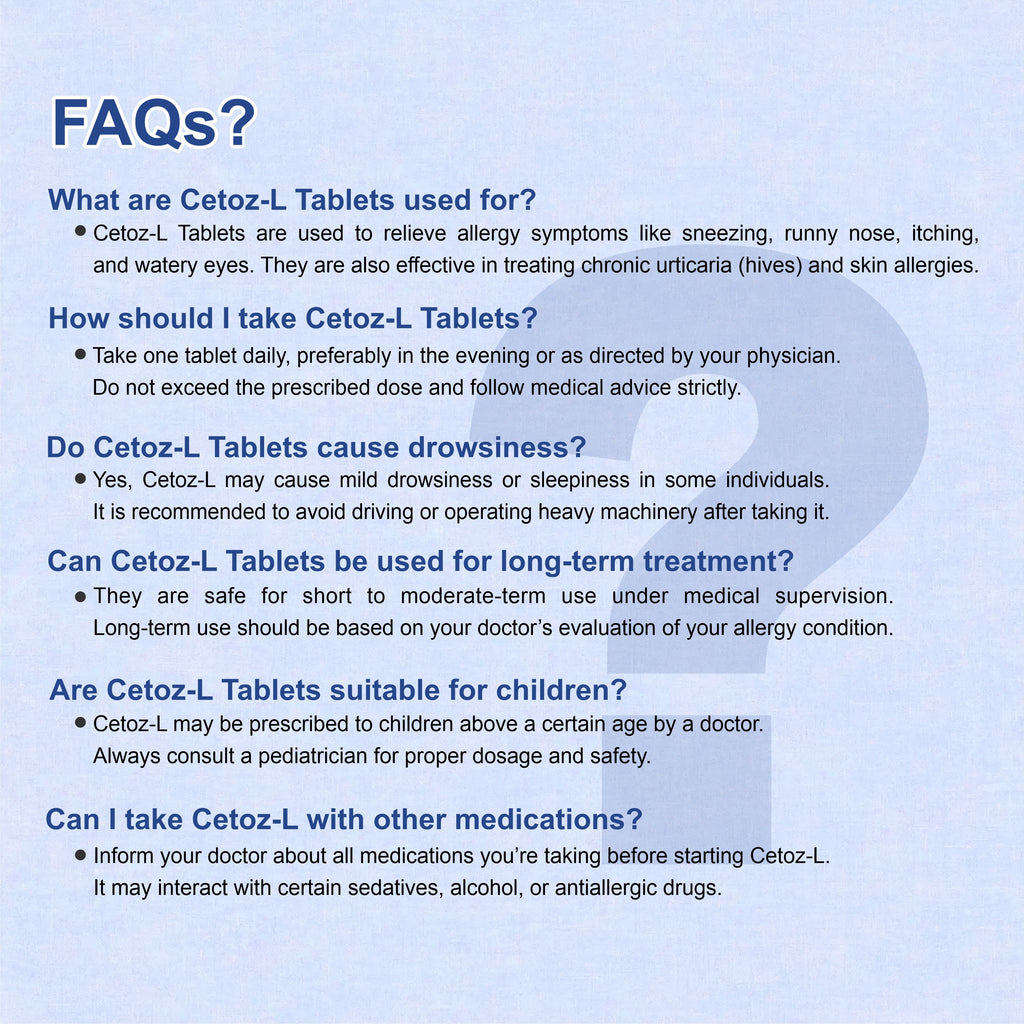 FAQs?

What are Cetoz-L Tablets used for?

• Cetoz-L Tablets are used to relieve allergy symptoms like sneezing, runny nose, itching, and watery eyes. They are also effective in treating chronic urticaria (hives) and skin allergies.

How should I take Cetoz-L Tablets?

• Take one tablet daily, preferably in the evening or as directed by your physician. Do not exceed the prescribed dose and follow medical advice strictly.

Do Cetoz-L Tablets cause drowsiness?

• Yes, Cetoz-L may cause mild drowsiness or sleepiness in some individuals. It is recommended to avoid driving or operating heavy machinery after taking it.

Can Cetoz-L Tablets be used for long-term treatment?

• They are safe for short to moderate-term use under medical supervision. Long-term use should be based on your doctor's evaluation of your allergy condition.

Are Cetoz-L Tablets suitable for children?

• Cetoz-L may be prescribed to children above a certain age by a doctor. Always consult a pediatrician for proper dosage and safety.

Can I take Cetoz-L with other medications?

• Inform your doctor about all medications you're taking before starting Cetoz-L. It may interact with certain sedatives, alcohol, or antiallergic drugs.